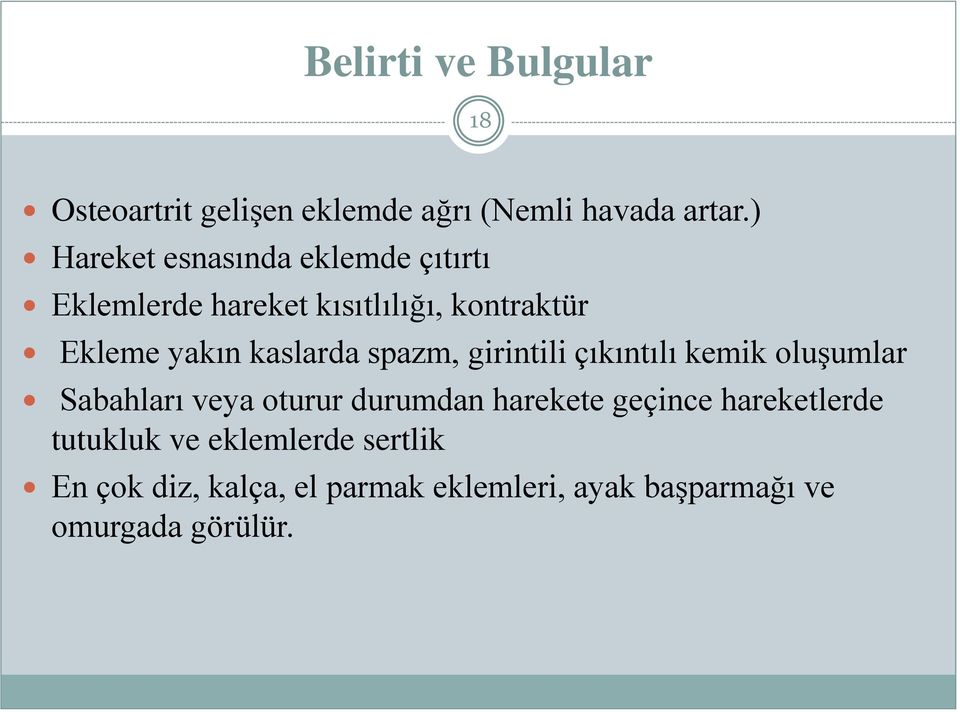 Belirti ve Bulgular

18

- Osteoartrit gelişen eklemde ağrı (Nemli havada artar.)
- Hareket esnasında eklemde çıtırtı
- Eklemlerde hareket kısıtlılığı, kontraktür
- Ekleme yakın kaslarda spazm, girintili çıkıntılı kemik oluşumlar
- Sabahları veya oturur durumdan harekete geçince hareketlerde tutukluk ve eklemlerde sertlik
- En çok diz, kalça, el parmak eklemleri, ayak başparmağı ve omurgada görülür.